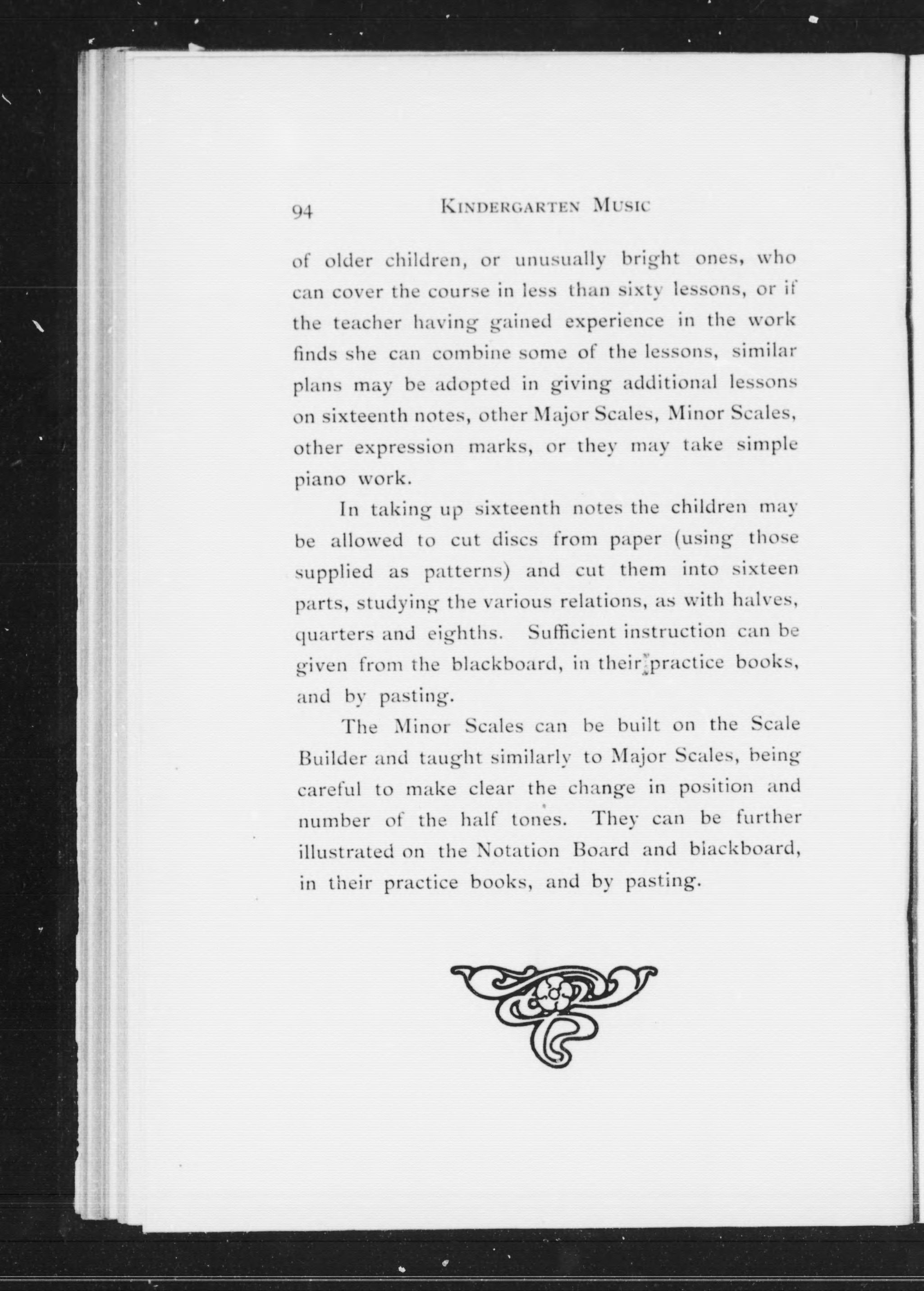 94 KINDERGARTEN MUSIC

of older children, or unusually bright ones, who can cover the course in less than sixty lessons, or if the teacher having gained experience in the work finds she can combine some of the lessons, similar plans may be adopted in giving additional lessons on sixteenth notes, other Major Scales, Minor Scales, other expression marks, or they may take simple piano work.

In taking up sixteenth notes the children may be allowed to cut discs from paper (using those supplied as patterns) and cut them into sixteen parts, studying the various relations, as with halves, quarters and eighths. Sufficient instruction can be given from the blackboard, in their practice books, and by pasting.

The Minor Scales can be built on the Scale Builder and taught similarly to Major Scales, being careful to make clear the change in position and number of the half tones. They can be further illustrated on the Notation Board and blackboard, in their practice books, and by pasting.